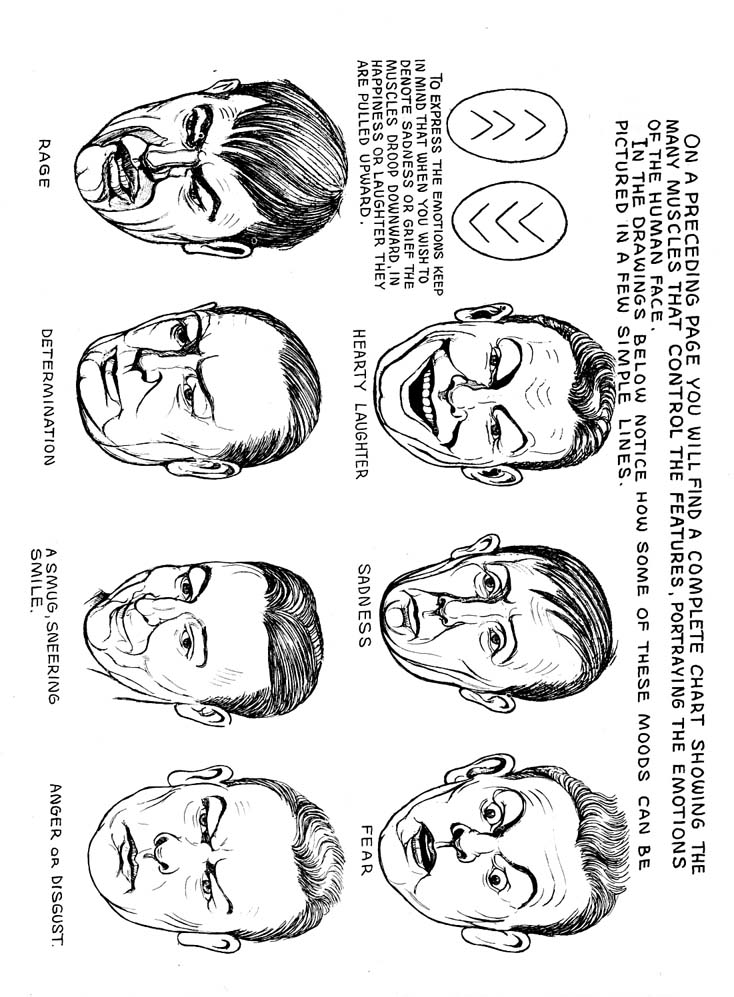 ON A PRECEDING PAGE YOU WILL FIND A COMPLETE CHART SHOWING THE MANY MUSCLES THAT CONTROL THE FEATURES, PORTRAYING THE EMOTIONS OF THE HUMAN FACE.
IN THE DRAWINGS BELOW NOTICE HOW SOME OF THESE MOODS CAN BE PICTURED IN A FEW SIMPLE LINES.

TO EXPRESS THE EMOTIONS KEEP IN MIND THAT WHEN YOU WISH TO DENOTE SADNESS OR GRIEF THE MUSCLES DROOP DOWNWARD, IN HAPPINESS OR LAUGHTER THEY ARE PULLED UPWARD.

HEARTY LAUGHTER

SADNESS

FEAR

RAGE

DETERMINATION

A SMUG, SNEERING SMILE.

ANGER OR DISGUST.